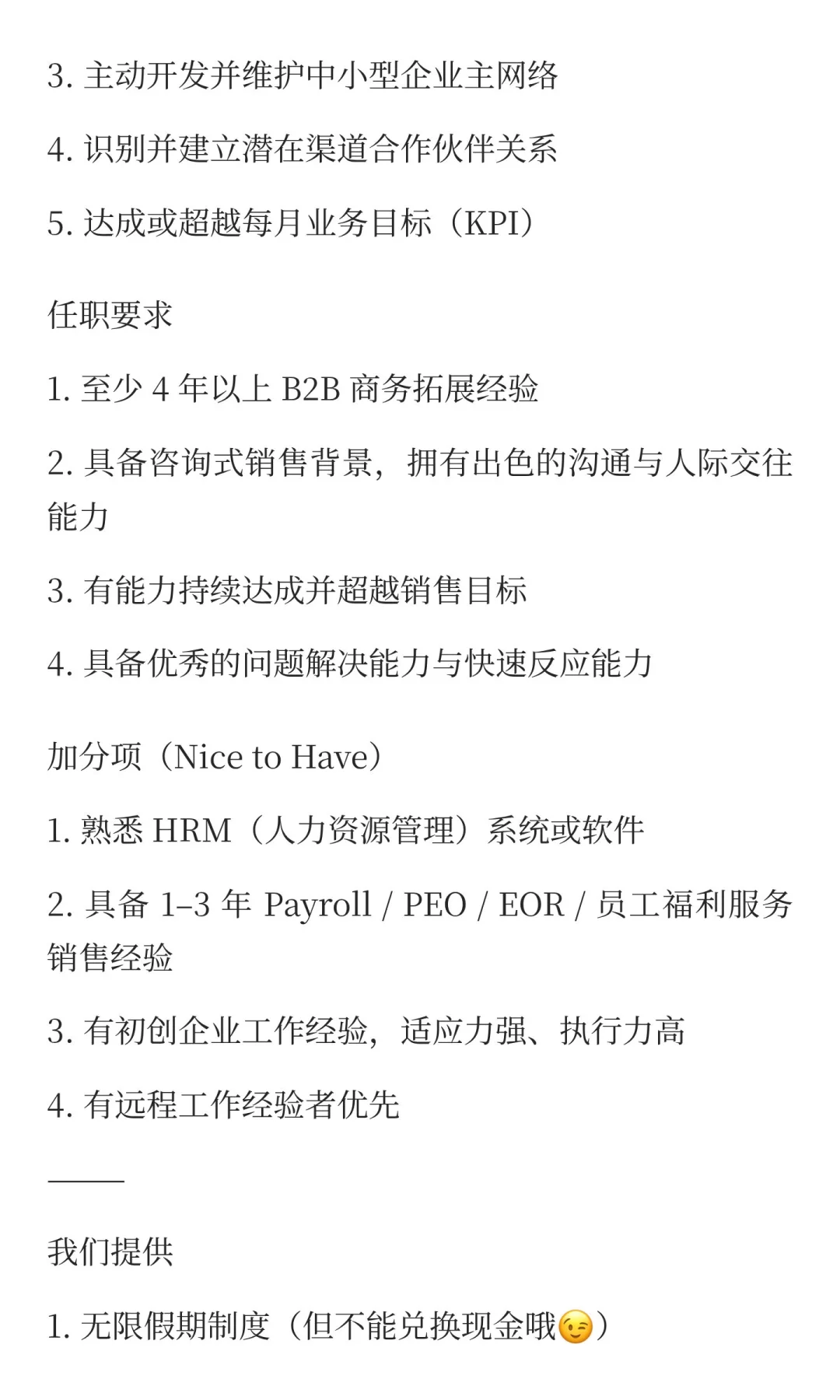 3. 主动开发并维护中小型企业主网络

4. 识别并建立潜在渠道合作伙伴关系

5. 达成或超越每月业务目标（KPI）

任职要求

1. 至少 4 年以上 B2B 商务拓展经验

2. 具备咨询式销售背景，拥有出色的沟通与人际交往能力

3. 有能力持续达成并超越销售目标

4. 具备优秀的问题解决能力与快速反应能力

加分项（Nice to Have）

1. 熟悉 HRM（人力资源管理）系统或软件

2. 具备 1–3 年 Payroll / PEO / EOR / 员工福利服务销售经验

3. 有初创企业工作经验，适应力强、执行力高

4. 有远程工作经验者优先

———

我们提供

1. 无限假期制度（但不能兑换现金哦😉）